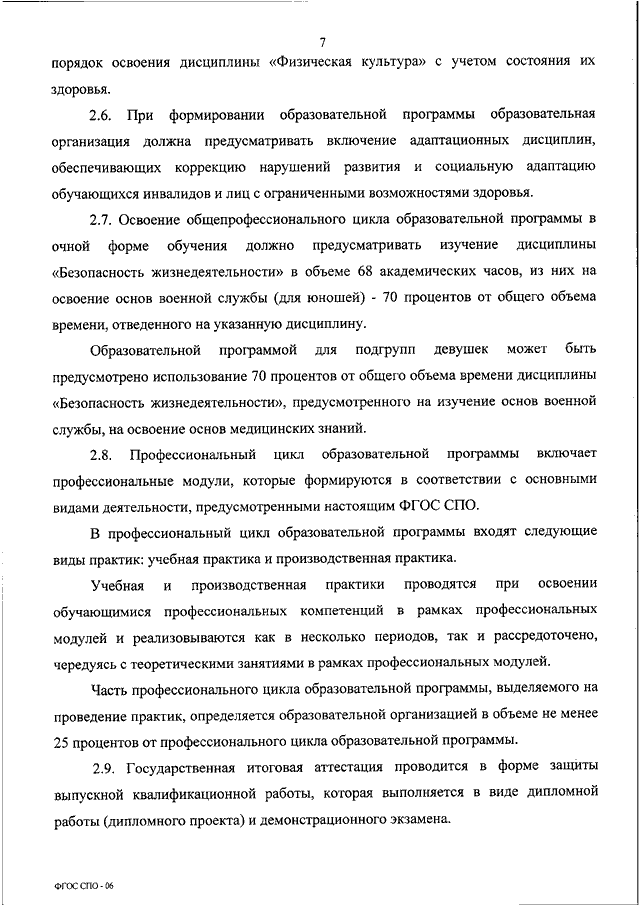 7

порядок освоения дисциплины «Физическая культура» с учетом состояния их здоровья.

2.6. При формировании образовательной программы образовательная организация должна предусматривать включение адаптационных дисциплин, обеспечивающих коррекцию нарушений развития и социальную адаптацию обучающихся инвалидов и лиц с ограниченными возможностями здоровья.

2.7. Освоение общепрофессионального цикла образовательной программы в очной форме обучения должно предусматривать изучение дисциплины «Безопасность жизнедеятельности» в объеме 68 академических часов, из них на освоение основ военной службы (для юношей) - 70 процентов от общего объема времени, отведенного на указанную дисциплину.

Образовательной программой для подгрупп девушек может быть предусмотрено использование 70 процентов от общего объема времени дисциплины «Безопасность жизнедеятельности», предусмотренного на изучение основ военной службы, на освоение основ медицинских знаний.

2.8. Профессиональный цикл образовательной программы включает профессиональные модули, которые формируются в соответствии с основными видами деятельности, предусмотренными настоящим ФГОС СПО.

В профессиональный цикл образовательной программы входят следующие виды практик: учебная практика и производственная практика.

Учебная и производственная практики проводятся при освоении обучающимися профессиональных компетенций в рамках профессиональных модулей и реализовываются как в несколько периодов, так и рассредоточено, чередуясь с теоретическими занятиями в рамках профессиональных модулей.

Часть профессионального цикла образовательной программы, выделяемого на проведение практик, определяется образовательной организацией в объеме не менее 25 процентов от профессионального цикла образовательной программы.

2.9. Государственная итоговая аттестация проводится в форме защиты выпускной квалификационной работы, которая выполняется в виде дипломной работы (дипломного проекта) и демонстрационного экзамена.

ФГОС СПО - 06